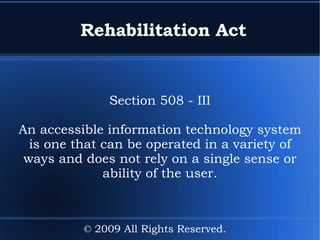 Rehabilitation Act

Section 508 - III

An accessible information technology system is one that can be operated in a variety of ways and does not rely on a single sense or ability of the user.

© 2009 All Rights Reserved.